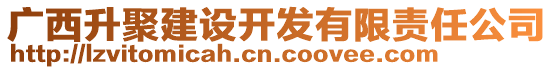 广西升聚建设开发有限责任公司
http://lzvitomicah.cn.coovee.com